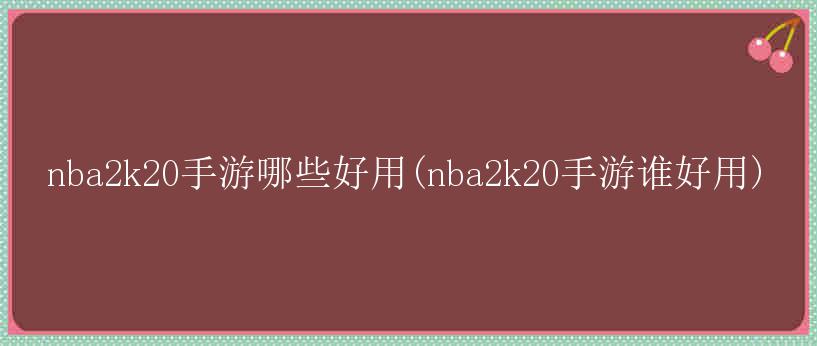 nba2k20手游哪些好用(nba2k20手游谁好用)